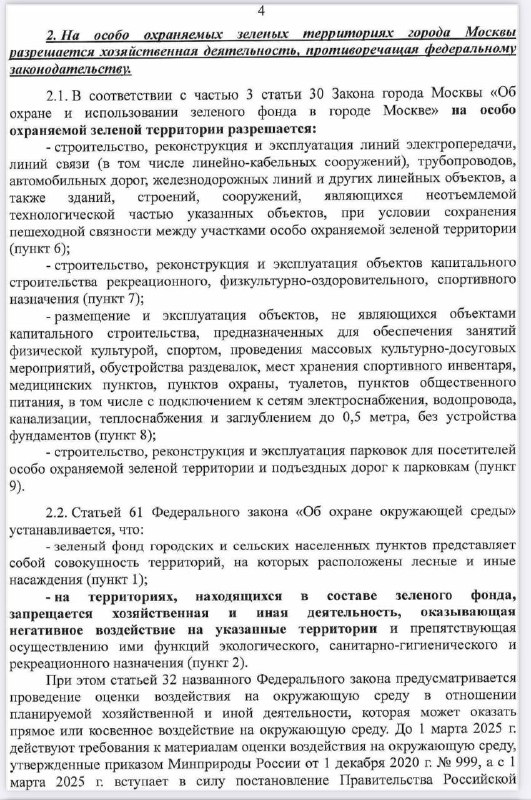 4

2. На особо охраняемых зеленых территориях города Москвы разрешается хозяйственная деятельность, противоречащая федеральному законодательству.

2.1. В соответствии с частью 3 статьи 30 Закона города Москвы «Об охране и использовании зеленого фонда в городе Москве» на особо охраняемой зеленой территории разрешается:

- строительство, реконструкция и эксплуатация линий электропередачи, линий связи (в том числе линейно-кабельных сооружений), трубопроводов, автомобильных дорог, железнодорожных линий и других линейных объектов, а также зданий, строений, сооружений, являющихся неотъемлемой технологической частью указанных объектов, при условии сохранения пешеходной связности между участками особо охраняемой зеленой территории (пункт 6);

- строительство, реконструкция и эксплуатация объектов капитального строительства рекреационного, физкультурно-оздоровительного, спортивного назначения (пункт 7);

- размещение и эксплуатация объектов, не являющихся объектами капитального строительства, предназначенных для обеспечения занятий физической культурой, спортом, проведения массовых культурно-досуговых мероприятий, обустройства раздевалок, мест хранения спортивного инвентаря, медицинских пунктов, пунктов охраны, туалетов, пунктов общественного питания, в том числе с подключением к сетям электроснабжения, водопровода, канализации, теплоснабжения и заглублением до 0,5 метра, без устройства фундаментов (пункт 8);

- строительство, реконструкция и эксплуатация парковок для посетителей особо охраняемой зеленой территории и подъездных дорог к парковкам (пункт 9).

2.2. Статьей 61 Федерального закона «Об охране окружающей среды» устанавливается, что:

- зеленый фонд городских и сельских населенных пунктов представляет собой совокупность территорий, на которых расположены лесные и иные насаждения (пункт 1);

- на территориях, находящихся в составе зеленого фонда, запрещается хозяйственная и иная деятельность, оказывающая негативное воздействие на указанные территории и препятствующая осуществлению ими функций экологического, санитарно-гигиенического и рекреационного назначения (пункт 2).

При этом статьей 32 названного Федерального закона предусматривается проведение оценки воздействия на окружающую среду в отношении планируемой хозяйственной и иной деятельности, которая может оказать прямое или косвенное воздействие на окружающую среду. До 1 марта 2025 г. действуют требования к материалам оценки воздействия на окружающую среду, утвержденные приказом Минприроды России от 1 декабря 2020 г. № 999, а с 1 марта 2025 г. вступает в силу постановление Правительства Российской